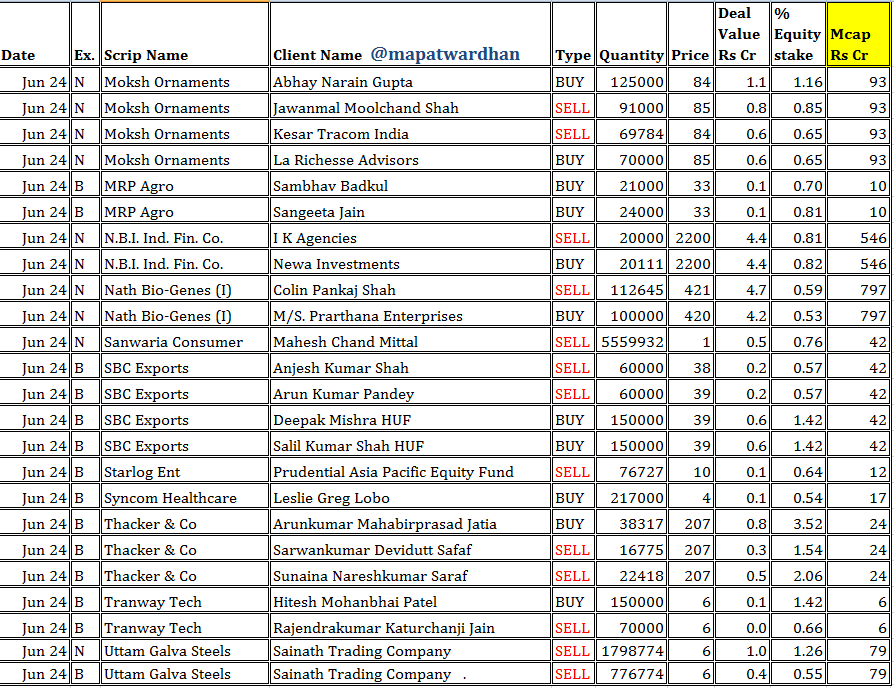 | Date | Ex. | Scrip Name | Client Name @mapatwardhan | Type | Quantity | Price | Deal Value Rs Cr | % Equity stake | Mcap Rs Cr |
|---|---|---|---|---|---|---|---|---|---|
| Jun 24 | N | Moksh Ornaments | Abhay Narain Gupta | BUY | 125000 | 84 | 1.1 | 1.16 | 93 |
| Jun 24 | N | Moksh Ornaments | Jawanmal Moolchand Shah | SELL | 91000 | 85 | 0.8 | 0.85 | 93 |
| Jun 24 | N | Moksh Ornaments | Kesar Tracom India | SELL | 69784 | 84 | 0.6 | 0.65 | 93 |
| Jun 24 | N | Moksh Ornaments | La Richesse Advisors | BUY | 70000 | 85 | 0.6 | 0.65 | 93 |
| Jun 24 | B | MRP Agro | Sambhav Badkul | BUY | 21000 | 33 | 0.1 | 0.70 | 10 |
| Jun 24 | B | MRP Agro | Sangeeta Jain | BUY | 24000 | 33 | 0.1 | 0.81 | 10 |
| Jun 24 | N | N.B.I. Ind. Fin. Co. | I K Agencies | SELL | 20000 | 2200 | 4.4 | 0.81 | 546 |
| Jun 24 | N | N.B.I. Ind. Fin. Co. | Newa Investments | BUY | 20111 | 2200 | 4.4 | 0.82 | 546 |
| Jun 24 | N | Nath Bio-Genes (I) | Colin Pankaj Shah | SELL | 112645 | 421 | 4.7 | 0.59 | 797 |
| Jun 24 | N | Nath Bio-Genes (I) | M/S. Prarthana Enterprises | BUY | 100000 | 420 | 4.2 | 0.53 | 797 |
| Jun 24 | N | Sanwaria Consumer | Mahesh Chand Mittal | SELL | 5559932 | 1 | 0.5 | 0.76 | 42 |
| Jun 24 | B | SBC Exports | Anjesh Kumar Shah | SELL | 60000 | 38 | 0.2 | 0.57 | 42 |
| Jun 24 | B | SBC Exports | Arun Kumar Pandey | SELL | 60000 | 39 | 0.2 | 0.57 | 42 |
| Jun 24 | B | SBC Exports | Deepak Mishra HUF | BUY | 150000 | 39 | 0.6 | 1.42 | 42 |
| Jun 24 | B | SBC Exports | Salil Kumar Shah HUF | BUY | 150000 | 39 | 0.6 | 1.42 | 42 |
| Jun 24 | B | Starlog Ent | Prudential Asia Pacific Equity Fund | SELL | 76727 | 10 | 0.1 | 0.64 | 12 |
| Jun 24 | B | Syncom Healthcare | Leslie Greg Lobo | BUY | 217000 | 4 | 0.1 | 0.54 | 17 |
| Jun 24 | B | Thacker & Co | Arunkumar Mahabirprasad Jatia | BUY | 38317 | 207 | 0.8 | 3.52 | 24 |
| Jun 24 | B | Thacker & Co | Sarwankumar Devidutt Safaf | SELL | 16775 | 207 | 0.3 | 1.54 | 24 |
| Jun 24 | B | Thacker & Co | Sunaina Nareshkumar Saraf | SELL | 22418 | 207 | 0.5 | 2.06 | 24 |
| Jun 24 | B | Tranway Tech | Hitesh Mohanbhai Patel | BUY | 150000 | 6 | 0.1 | 1.42 | 6 |
| Jun 24 | B | Tranway Tech | Rajendrakumar Katurchanji Jain | SELL | 70000 | 6 | 0.0 | 0.66 | 6 |
| Jun 24 | N | Uttam Galva Steels | Sainath Trading Company | SELL | 1798774 | 6 | 1.0 | 1.26 | 79 |
| Jun 24 | B | Uttam Galva Steels | Sainath Trading Company . | SELL | 776774 | 6 | 0.4 | 0.55 | 79 |